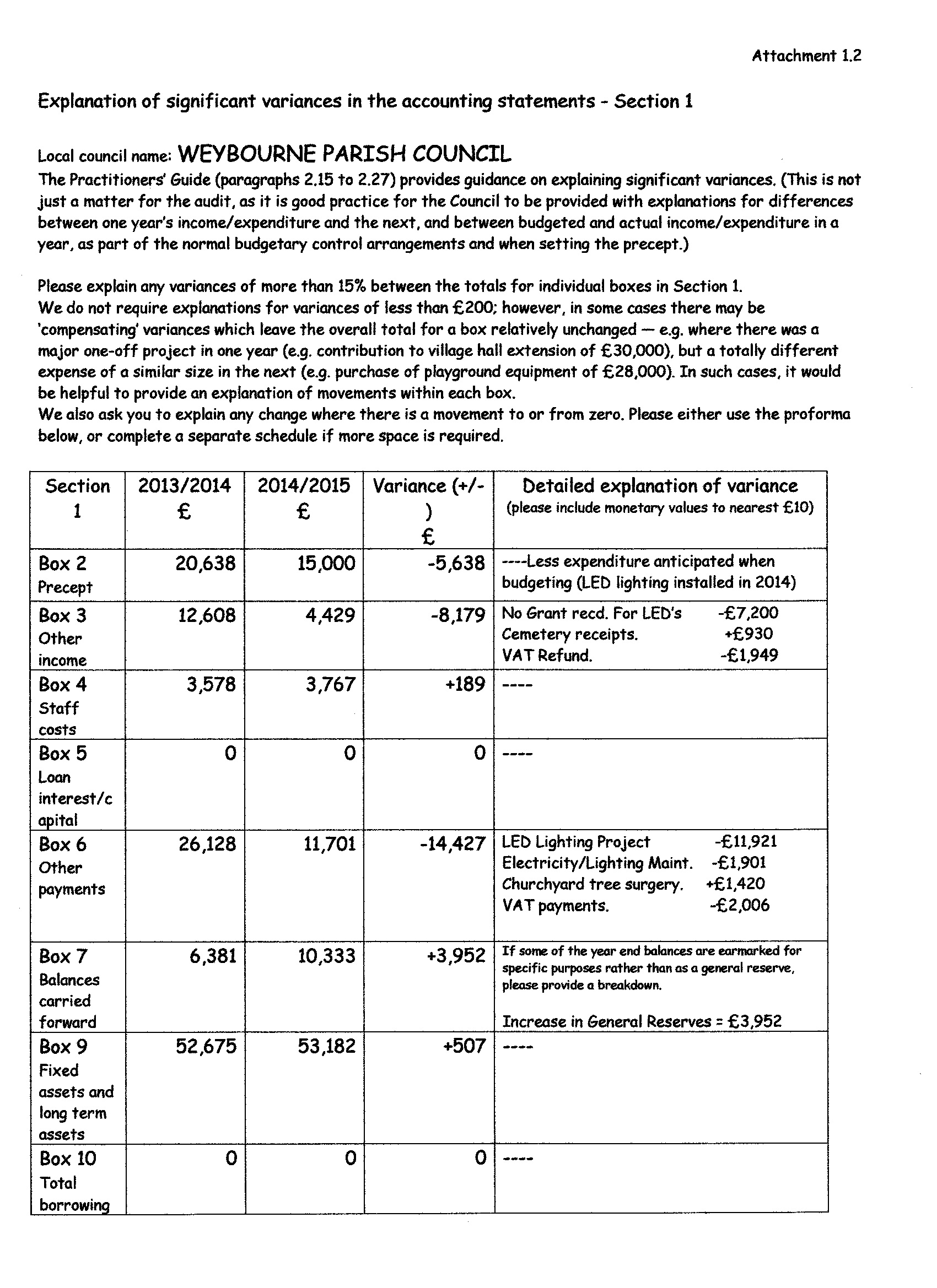 Attachment 1.2

Explanation of significant variances in the accounting statements - Section 1

Local council name: WEYBOURNE PARISH COUNCIL

The Practitioners' Guide (paragraphs 2.15 to 2.27) provides guidance on explaining significant variances. (This is not just a matter for the audit, as it is good practice for the Council to be provided with explanations for differences between one year's income/expenditure and the next, and between budgeted and actual income/expenditure in a year, as part of the normal budgetary control arrangements and when setting the precept.)

Please explain any variances of more than 15% between the totals for individual boxes in Section 1.
We do not require explanations for variances of less than £200; however, in some cases there may be 'compensating' variances which leave the overall total for a box relatively unchanged — e.g. where there was a major one-off project in one year (e.g. contribution to village hall extension of £30,000), but a totally different expense of a similar size in the next (e.g. purchase of playground equipment of £28,000). In such cases, it would be helpful to provide an explanation of movements within each box.
We also ask you to explain any change where there is a movement to or from zero. Please either use the proforma below, or complete a separate schedule if more space is required.

| Section 1 | 2013/2014 £ | 2014/2015 £ | Variance (+/-) £ | Detailed explanation of variance (please include monetary values to nearest £10) |
|---|---|---|---|---|
| Box 2 Precept | 20,638 | 15,000 | -5,638 | ----Less expenditure anticipated when budgeting (LED lighting installed in 2014) |
| Box 3 Other income | 12,608 | 4,429 | -8,179 | No Grant recd. For LED's -£7,200 Cemetery receipts. +£930 VAT Refund. -£1,949 |
| Box 4 Staff costs | 3,578 | 3,767 | +189 | ---- |
| Box 5 Loan interest/capital | 0 | 0 | 0 | ---- |
| Box 6 Other payments | 26,128 | 11,701 | -14,427 | LED Lighting Project -£11,921 Electricity/Lighting Maint. -£1,901 Churchyard tree surgery. +£1,420 VAT payments. -£2,006 |
| Box 7 Balances carried forward | 6,381 | 10,333 | +3,952 | If some of the year end balances are earmarked for specific purposes rather than as a general reserve, please provide a breakdown. Increase in General Reserves = £3,952 |
| Box 9 Fixed assets and long term assets | 52,675 | 53,182 | +507 | ---- |
| Box 10 Total borrowing | 0 | 0 | 0 | ---- |